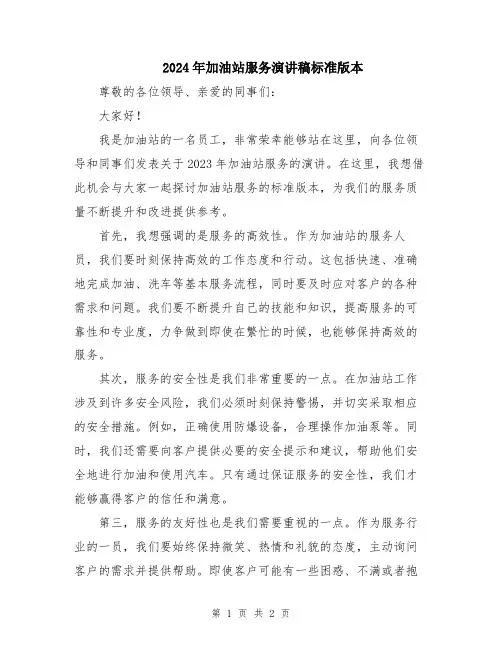 2024年加油站服务演讲稿标准版本

尊敬的各位领导、亲爱的同事们：

大家好！

我是加油站的一名员工，非常荣幸能够站在这里，向各位领导和同事们发表关于2023年加油站服务的演讲。在这里，我想借此机会与大家一起探讨加油站服务的标准版本，为我们的服务质量不断提升和改进提供参考。

首先，我想强调的是服务的高效性。作为加油站的服务人员，我们要时刻保持高效的工作态度和行动。这包括快速、准确地完成加油、洗车等基本服务流程，同时要及时应对客户的各种需求和问题。我们要不断提升自己的技能和知识，提高服务的可靠性和专业度，力争做到即使在繁忙的时候，也能够保持高效的服务。

其次，服务的安全性是我们非常重要的一点。在加油站工作涉及到许多安全风险，我们必须时刻保持警惕，并切实采取相应的安全措施。例如，正确使用防爆设备，合理操作加油泵等。同时，我们还需要向客户提供必要的安全提示和建议，帮助他们安全地进行加油和使用汽车。只有通过保证服务的安全性，我们才能够赢得客户的信任和满意。

第三，服务的友好性也是我们需要重视的一点。作为服务行业的一员，我们要始终保持微笑、热情和礼貌的态度，主动询问客户的需求并提供帮助。即使客户可能有一些困惑、不满或者抱

第 1 页 共 2 页